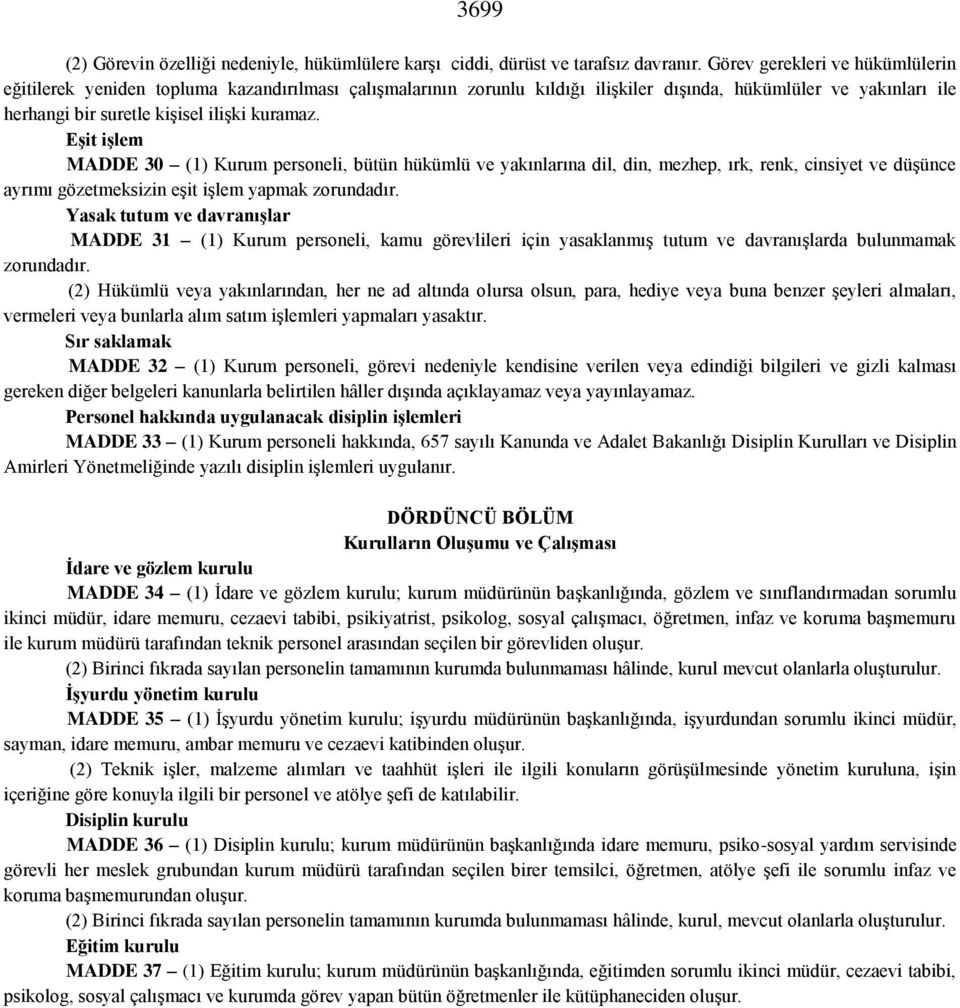 3699

(2) Görevin özelliği nedeniyle, hükümlülere karşı ciddi, dürüst ve tarafsız davranır. Görev gerekleri ve hükümlülerin eğitilerek yeniden topluma kazandırılması çalışmalarının zorunlu kıldığı ilişkiler dışında, hükümlüler ve yakınları ile herhangi bir suretle kişisel ilişki kuramaz.

Eşit işlem

MADDE 30 – (1) Kurum personeli, bütün hükümlü ve yakınlarına dil, din, mezhep, ırk, renk, cinsiyet ve düşünce ayrımı gözetmeksizin eşit işlem yapmak zorundadır.

Yasak tutum ve davranışlar

MADDE 31 – (1) Kurum personeli, kamu görevlileri için yasaklanmış tutum ve davranışlarda bulunmamak zorundadır.

(2) Hükümlü veya yakınlarından, her ne ad altında olursa olsun, para, hediye veya buna benzer şeyleri almaları, vermeleri veya bunlarla alım satım işlemleri yapmaları yasaktır.

Sır saklamak

MADDE 32 – (1) Kurum personeli, görevi nedeniyle kendisine verilen veya edindiği bilgileri ve gizli kalması gereken diğer belgeleri kanunlarla belirtilen hâller dışında açıklayamaz veya yayınlayamaz.

Personel hakkında uygulanacak disiplin işlemleri

MADDE 33 – (1) Kurum personeli hakkında, 657 sayılı Kanunda ve Adalet Bakanlığı Disiplin Kurulları ve Disiplin Amirleri Yönetmeliğinde yazılı disiplin işlemleri uygulanır.

DÖRDÜNCÜ BÖLÜM
Kurulların Oluşumu ve Çalışması

İdare ve gözlem kurulu

MADDE 34 – (1) İdare ve gözlem kurulu; kurum müdürünün başkanlığında, gözlem ve sınıflandırmadan sorumlu ikinci müdür, idare memuru, cezaevi tabibi, psikiyatrist, psikolog, sosyal çalışmacı, öğretmen, infaz ve koruma başmemuru ile kurum müdürü tarafından teknik personel arasından seçilen bir görevliden oluşur.

(2) Birinci fıkrada sayılan personelin tamamının kurumda bulunmaması hâlinde, kurul mevcut olanlarla oluşturulur.

İşyurdu yönetim kurulu

MADDE 35 – (1) İşyurdu yönetim kurulu; işyurdu müdürünün başkanlığında, işyurdundan sorumlu ikinci müdür, sayman, idare memuru, ambar memuru ve cezaevi katibinden oluşur.

(2) Teknik işler, malzeme alımları ve taahhüt işleri ile ilgili konuların görüşülmesinde yönetim kuruluna, işin içeriğine göre konuyla ilgili bir personel ve atölye şefi de katılabilir.

Disiplin kurulu

MADDE 36 – (1) Disiplin kurulu; kurum müdürünün başkanlığında idare memuru, psiko-sosyal yardım servisinde görevli her meslek grubundan kurum müdürü tarafından seçilen birer temsilci, öğretmen, atölye şefi ile sorumlu infaz ve koruma başmemurundan oluşur.

(2) Birinci fıkrada sayılan personelin tamamının kurumda bulunmaması hâlinde, kurul, mevcut olanlarla oluşturulur.

Eğitim kurulu

MADDE 37 – (1) Eğitim kurulu; kurum müdürünün başkanlığında, eğitimden sorumlu ikinci müdür, cezaevi tabibi, psikolog, sosyal çalışmacı ve kurumda görev yapan bütün öğretmenler ile kütüphaneciden oluşur.